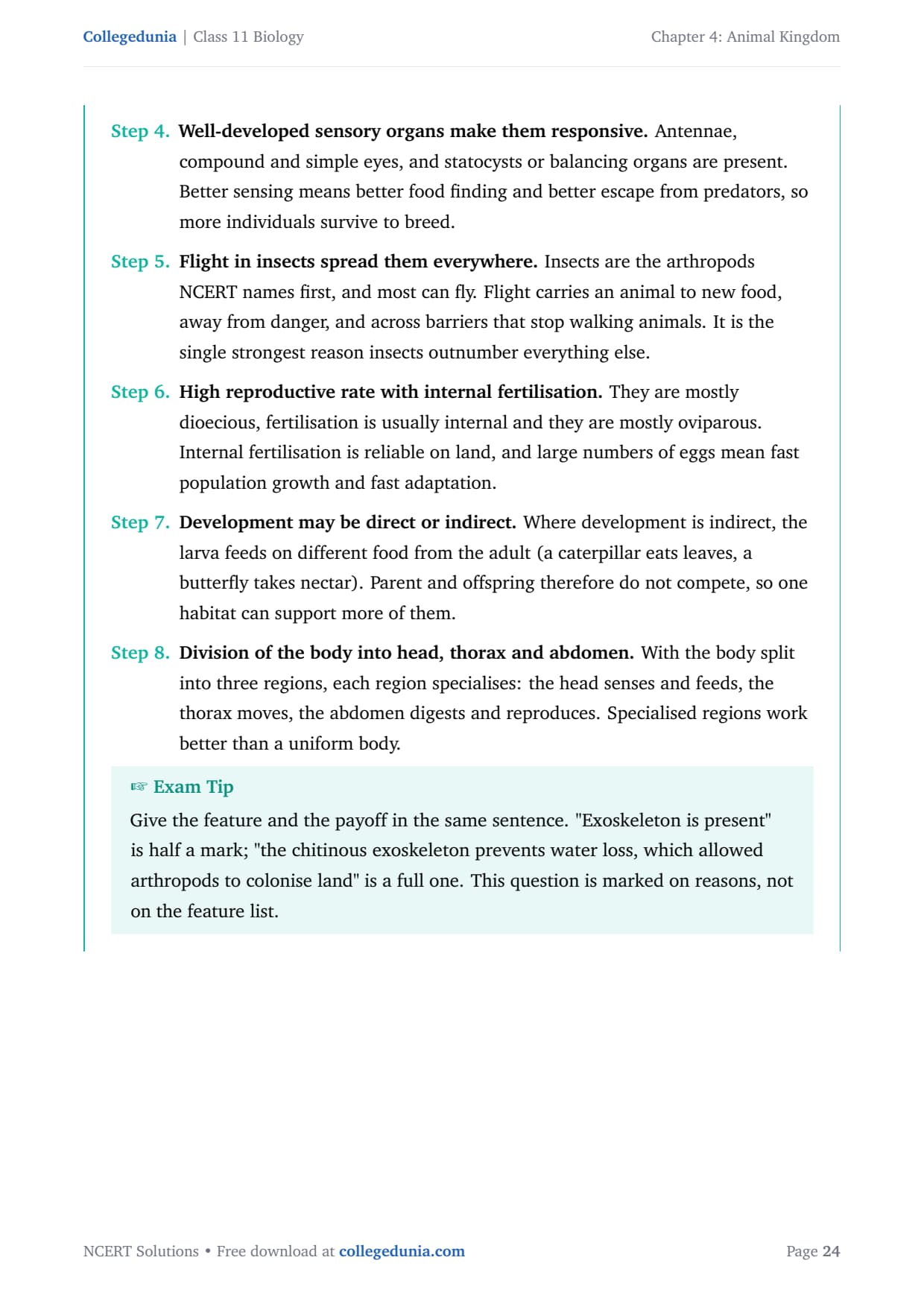 Collegedunia | Class 11 Biology

Chapter 4: Animal Kingdom

Step 4. Well-developed sensory organs make them responsive. Antennae, compound and simple eyes, and statocysts or balancing organs are present. Better sensing means better food finding and better escape from predators, so more individuals survive to breed.

Step 5. Flight in insects spread them everywhere. Insects are the arthropods NCERT names first, and most can fly. Flight carries an animal to new food, away from danger, and across barriers that stop walking animals. It is the single strongest reason insects outnumber everything else.

Step 6. High reproductive rate with internal fertilisation. They are mostly dioecious, fertilisation is usually internal and they are mostly oviparous. Internal fertilisation is reliable on land, and large numbers of eggs mean fast population growth and fast adaptation.

Step 7. Development may be direct or indirect. Where development is indirect, the larva feeds on different food from the adult (a caterpillar eats leaves, a butterfly takes nectar). Parent and offspring therefore do not compete, so one habitat can support more of them.

Step 8. Division of the body into head, thorax and abdomen. With the body split into three regions, each region specialises: the head senses and feeds, the thorax moves, the abdomen digests and reproduces. Specialised regions work better than a uniform body.

☞ Exam Tip

Give the feature and the payoff in the same sentence. "Exoskeleton is present" is half a mark; "the chitinous exoskeleton prevents water loss, which allowed arthropods to colonise land" is a full one. This question is marked on reasons, not on the feature list.

NCERT Solutions • Free download at collegedunia.com

Page 24